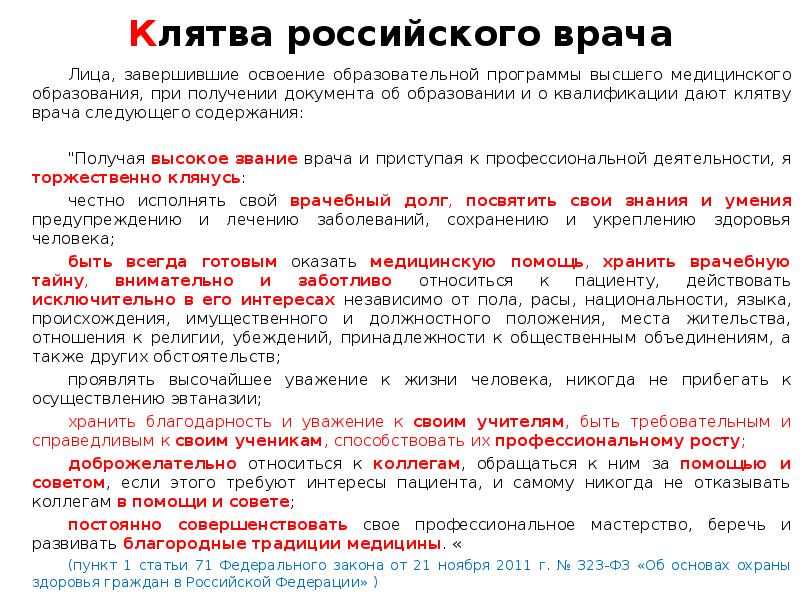 Клятва российского врача

Лица, завершившие освоение образовательной программы высшего медицинского образования, при получении документа об образовании и о квалификации дают клятву врача следующего содержания:

"Получая высокое звание врача и приступая к профессиональной деятельности, я торжественно клянусь:

честно исполнять свой врачебный долг, посвятить свои знания и умения предупреждению и лечению заболеваний, сохранению и укреплению здоровья человека;

быть всегда готовым оказать медицинскую помощь, хранить врачебную тайну, внимательно и заботливо относиться к пациенту, действовать исключительно в его интересах независимо от пола, расы, национальности, языка, происхождения, имущественного и должностного положения, места жительства, отношения к религии, убеждений, принадлежности к общественным объединениям, а также других обстоятельств;

проявлять высочайшее уважение к жизни человека, никогда не прибегать к осуществлению эвтаназии;

хранить благодарность и уважение к своим учителям, быть требовательным и справедливым к своим ученикам, способствовать их профессиональному росту;

доброжелательно относиться к коллегам, обращаться к ним за помощью и советом, если этого требуют интересы пациента, и самому никогда не отказывать коллегам в помощи и совете;

постоянно совершенствовать свое профессиональное мастерство, беречь и развивать благородные традиции медицины. «

(пункт 1 статьи 71 Федерального закона от 21 ноября 2011 г. № 323-ФЗ «Об основах охраны здоровья граждан в Российской Федерации» )